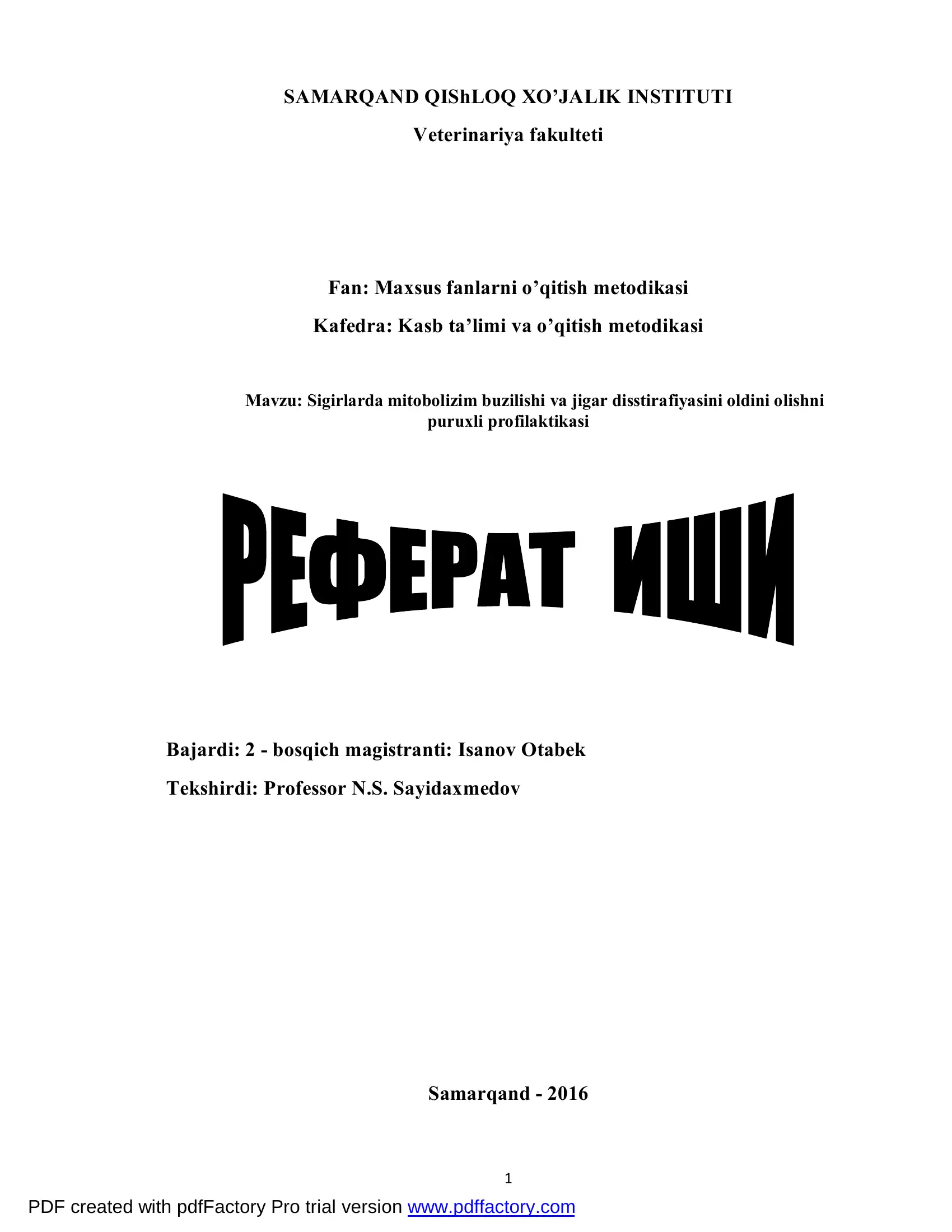 SAMARQAND QIShLOQ XO’JALIK INSTITUTI

Veterinariya fakulteti

Fan: Maxsus fanlarni o’qitish metodikasi

Kafedra: Kasb ta’limi va o’qitish metodikasi

Mavzu: Sigirlarda mitobolizim buzilishi va jigar disstirafiyasini oldini olishni puruxli profilaktikasi

РЕФЕРАТ ИШИ

Bajardi: 2 - bosqich magistranti: Isanov Otabek

Tekshirdi: Professor N.S. Sayidaxmedov

Samarqand - 2016

1

PDF created with pdfFactory Pro trial version www.pdffactory.com